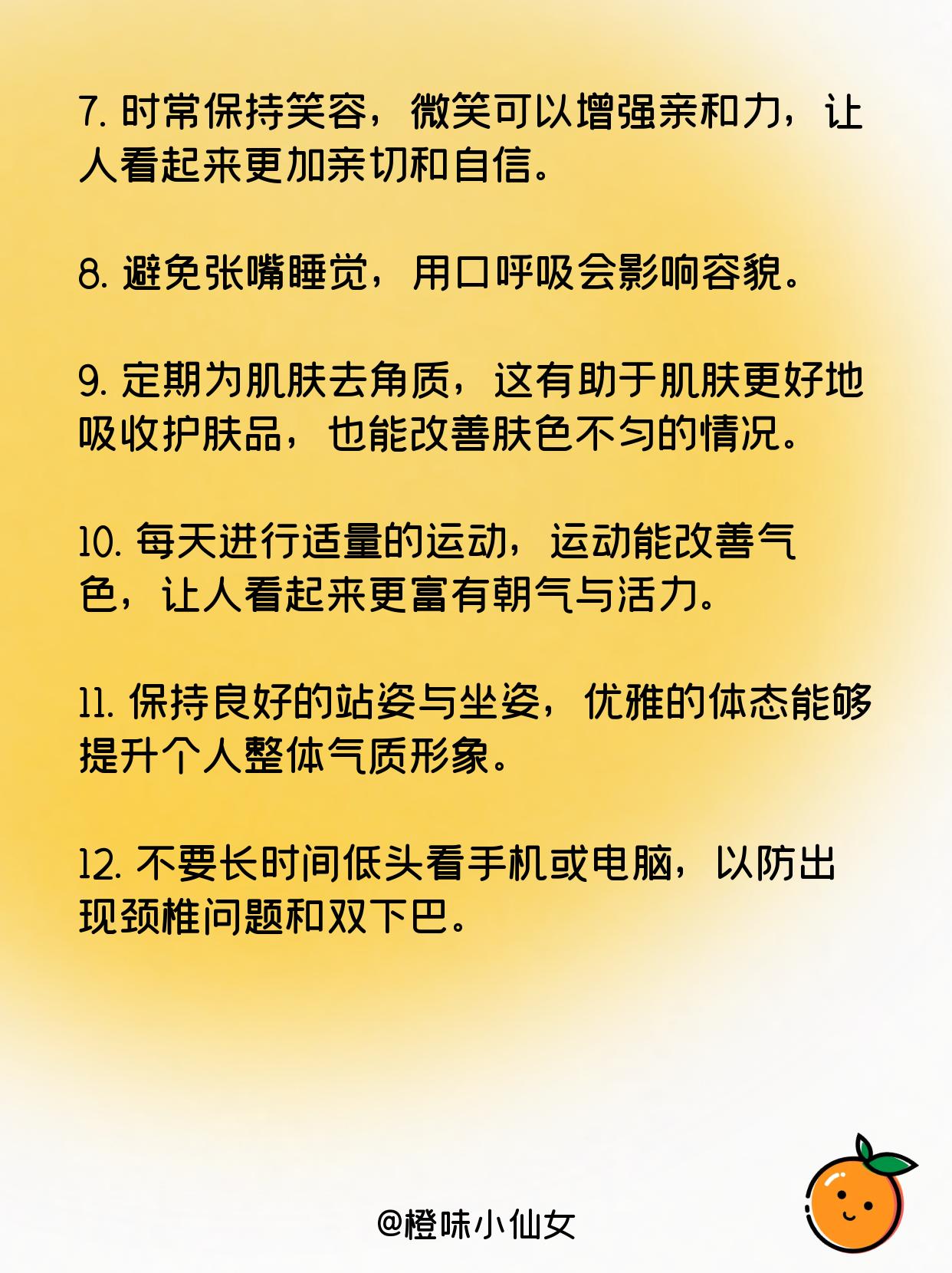 7.时常保持笑容，微笑可以增强亲和力，让人看起来更加亲切和自信。

8.避免张嘴睡觉，用口呼吸会影响容貌。

9.定期为肌肤去角质，这有助于肌肤更好地吸收护肤品，也能改善肤色不匀的情况。

10.每天进行适量的运动，运动能改善气色，让人看起来更富有朝气与活力。

11.保持良好的站姿与坐姿，优雅的体态能够提升个人整体气质形象。

12.不要长时间低头看手机或电脑，以防出现颈椎问题和双下巴。

@橙味小仙女